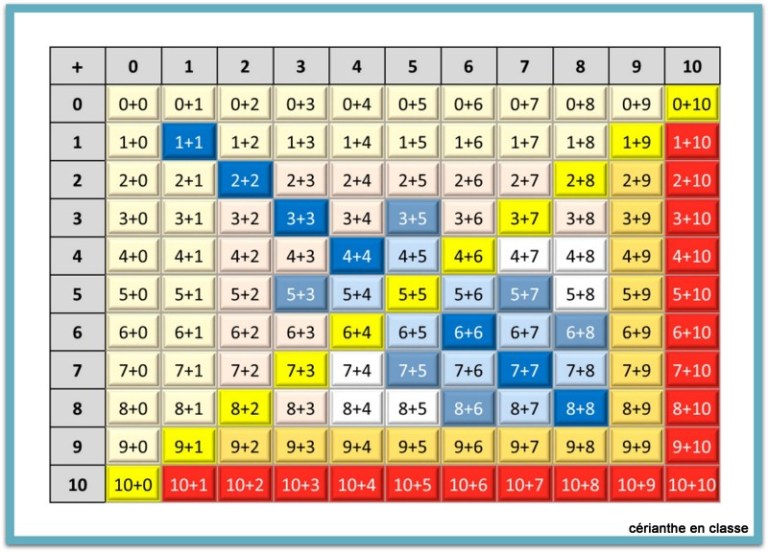 | + | 0 | 1 | 2 | 3 | 4 | 5 | 6 | 7 | 8 | 9 | 10 |
|---|---|---|---|---|---|---|---|---|---|---|---|
| 0 | 0+0 | 0+1 | 0+2 | 0+3 | 0+4 | 0+5 | 0+6 | 0+7 | 0+8 | 0+9 | 0+10 |
| 1 | 1+0 | 1+1 | 1+2 | 1+3 | 1+4 | 1+5 | 1+6 | 1+7 | 1+8 | 1+9 | 1+10 |
| 2 | 2+0 | 2+1 | 2+2 | 2+3 | 2+4 | 2+5 | 2+6 | 2+7 | 2+8 | 2+9 | 2+10 |
| 3 | 3+0 | 3+1 | 3+2 | 3+3 | 3+4 | 3+5 | 3+6 | 3+7 | 3+8 | 3+9 | 3+10 |
| 4 | 4+0 | 4+1 | 4+2 | 4+3 | 4+4 | 4+5 | 4+6 | 4+7 | 4+8 | 4+9 | 4+10 |
| 5 | 5+0 | 5+1 | 5+2 | 5+3 | 5+4 | 5+5 | 5+6 | 5+7 | 5+8 | 5+9 | 5+10 |
| 6 | 6+0 | 6+1 | 6+2 | 6+3 | 6+4 | 6+5 | 6+6 | 6+7 | 6+8 | 6+9 | 6+10 |
| 7 | 7+0 | 7+1 | 7+2 | 7+3 | 7+4 | 7+5 | 7+6 | 7+7 | 7+8 | 7+9 | 7+10 |
| 8 | 8+0 | 8+1 | 8+2 | 8+3 | 8+4 | 8+5 | 8+6 | 8+7 | 8+8 | 8+9 | 8+10 |
| 9 | 9+0 | 9+1 | 9+2 | 9+3 | 9+4 | 9+5 | 9+6 | 9+7 | 9+8 | 9+9 | 9+10 |
| 10 | 10+0 | 10+1 | 10+2 | 10+3 | 10+4 | 10+5 | 10+6 | 10+7 | 10+8 | 10+9 | 10+10 |

cérianthe en classe